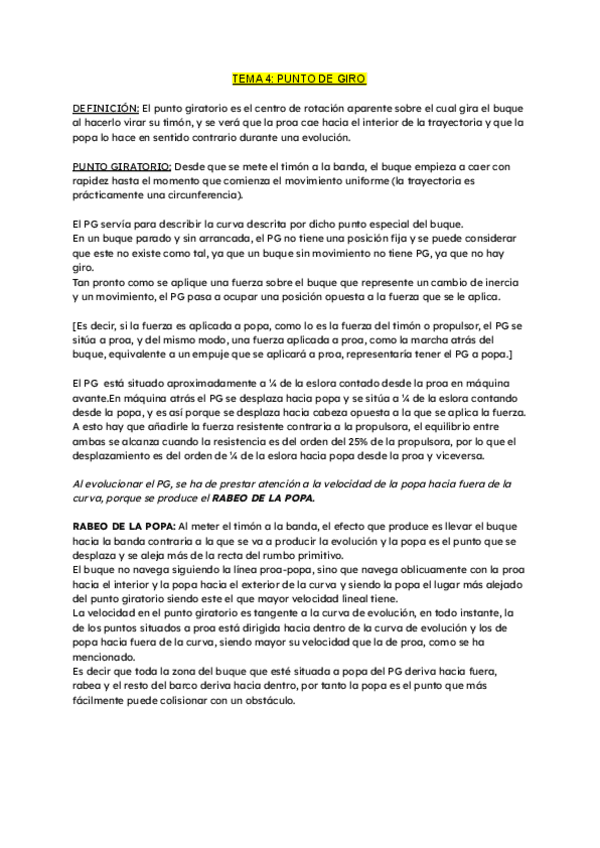 TEMA 4: PUNTO DE GIRO

DEFINICIÓN: El punto giratorio es el centro de rotación aparente sobre el cual gira el buque al hacerlo virar su timón, y se verá que la proa cae hacia el interior de la trayectoria y que la popa lo hace en sentido contrario durante una evolución.

PUNTO GIRATORIO: Desde que se mete el timón a la banda, el buque empieza a caer con rapidez hasta el momento que comienza el movimiento uniforme (la trayectoria es prácticamente una circunferencia).

El PG servía para describir la curva descrita por dicho punto especial del buque.
En un buque parado y sin arrancada, el PG no tiene una posición fija y se puede considerar que este no existe como tal, ya que un buque sin movimiento no tiene PG, ya que no hay giro.
Tan pronto como se aplique una fuerza sobre el buque que represente un cambio de inercia y un movimiento, el PG pasa a ocupar una posición opuesta a la fuerza que se le aplica.

[Es decir, si la fuerza es aplicada a popa, como lo es la fuerza del timón o propulsor, el PG se sitúa a proa, y del mismo modo, una fuerza aplicada a proa, como la marcha atrás del buque, equivalente a un empuje que se aplicará a proa, representaría tener el PG a popa.]

El PG está situado aproximadamente a ¼ de la eslora contado desde la proa en máquina avante.En máquina atrás el PG se desplaza hacia popa y se sitúa a ¼ de la eslora contando desde la popa, y es así porque se desplaza hacia cabeza opuesta a la que se aplica la fuerza. A esto hay que añadirle la fuerza resistente contraria a la propulsora, el equilibrio entre ambas se alcanza cuando la resistencia es del orden del 25% de la propulsora, por lo que el desplazamiento es del orden de ¼ de la eslora hacia popa desde la proa y viceversa.

Al evolucionar el PG, se ha de prestar atención a la velocidad de la popa hacia fuera de la curva, porque se produce el RABEO DE LA POPA.

RABEO DE LA POPA: Al meter el timón a la banda, el efecto que produce es llevar el buque hacia la banda contraria a la que se va a producir la evolución y la popa es el punto que se desplaza y se aleja más de la recta del rumbo primitivo.
El buque no navega siguiendo la línea proa-popa, sino que navega oblicuamente con la proa hacia el interior y la popa hacia el exterior de la curva y siendo la popa el lugar más alejado del punto giratorio siendo este el que mayor velocidad lineal tiene.
La velocidad en el punto giratorio es tangente a la curva de evolución, en todo instante, la de los puntos situados a proa está dirigida hacia dentro de la curva de evolución y los de popa hacia fuera de la curva, siendo mayor su velocidad que la de proa, como se ha mencionado.
Es decir que toda la zona del buque que esté situada a popa del PG deriva hacia fuera, rabea y el resto del barco deriva hacia dentro, por tanto la popa es el punto que más fácilmente puede colisionar con un obstáculo.